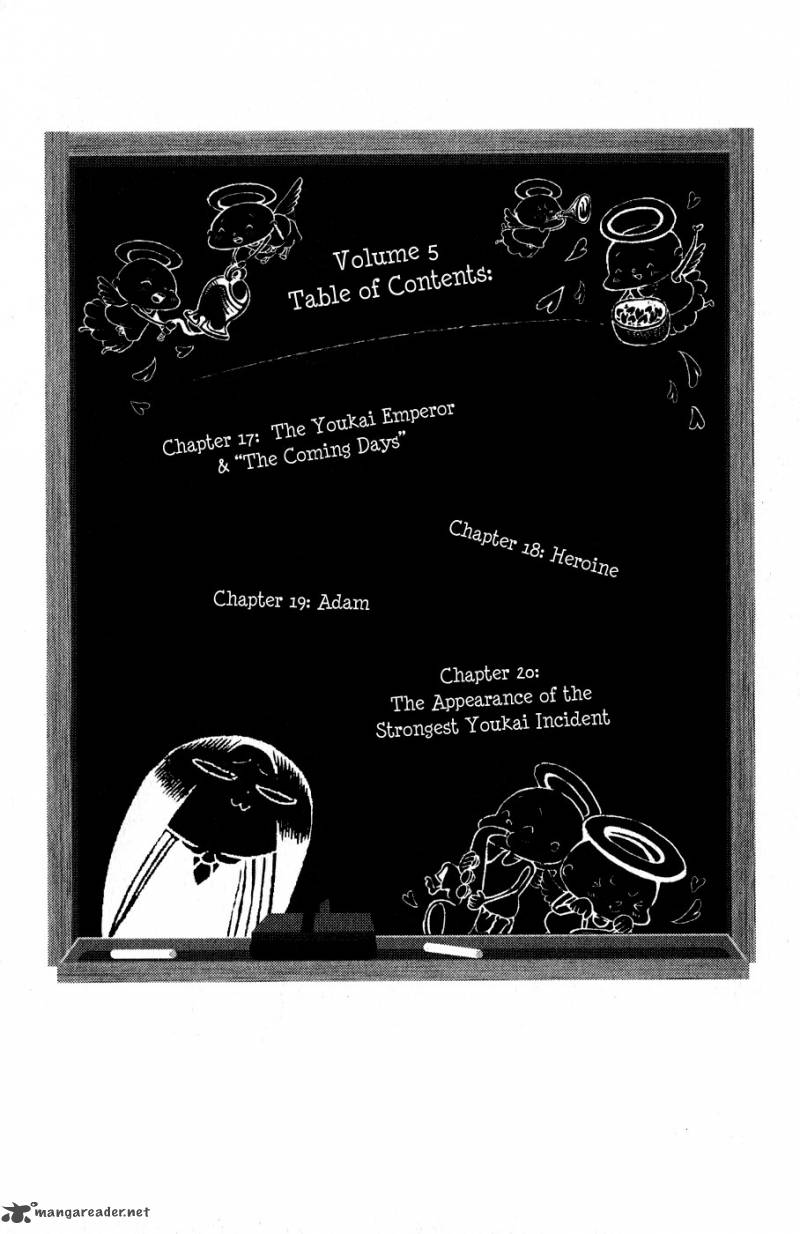 Volume 5
Table of Contents:

Chapter 17: The Youkai Emperor & "The Coming Days"

Chapter 18: Heroine

Chapter 19: Adam

Chapter 20:
The Appearance of the Strongest Youkai Incident

mangareader.net